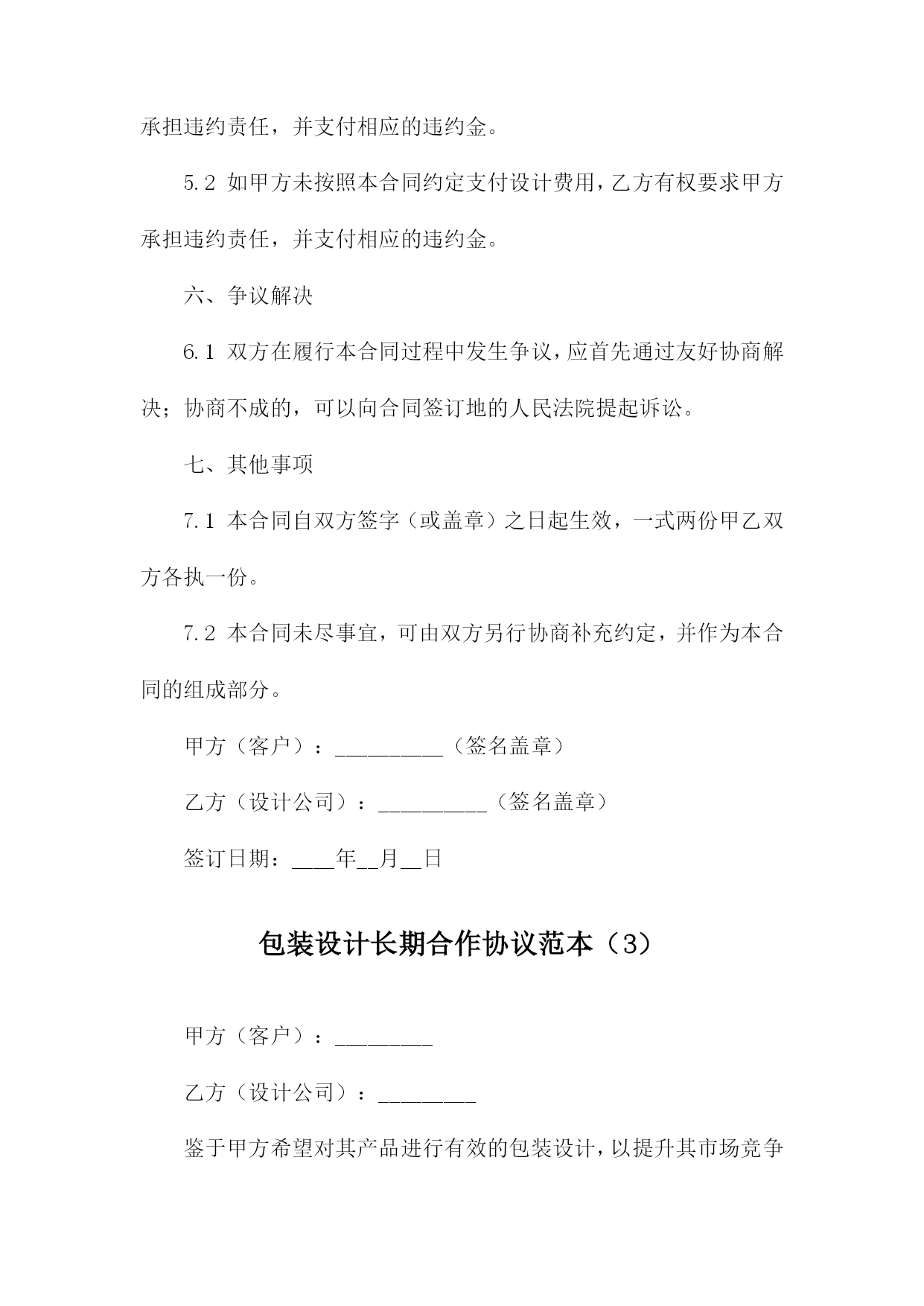 承担违约责任，并支付相应的违约金。

5.2 如甲方未按照本合同约定支付设计费用，乙方有权要求甲方承担违约责任，并支付相应的违约金。

六、争议解决

6.1 双方在履行本合同过程中发生争议，应首先通过友好协商解决；协商不成的，可以向合同签订地的人民法院提起诉讼。

七、其他事项

7.1 本合同自双方签字（或盖章）之日起生效，一式两份甲乙双方各执一份。

7.2 本合同未尽事宜，可由双方另行协商补充约定，并作为本合同的组成部分。

甲方（客户）：__________（签名盖章）

乙方（设计公司）：__________（签名盖章）

签订日期：____年__月__日

包装设计长期合作协议范本（3）

甲方（客户）：_________

乙方（设计公司）：_________

鉴于甲方希望对其产品进行有效的包装设计，以提升其市场竞争